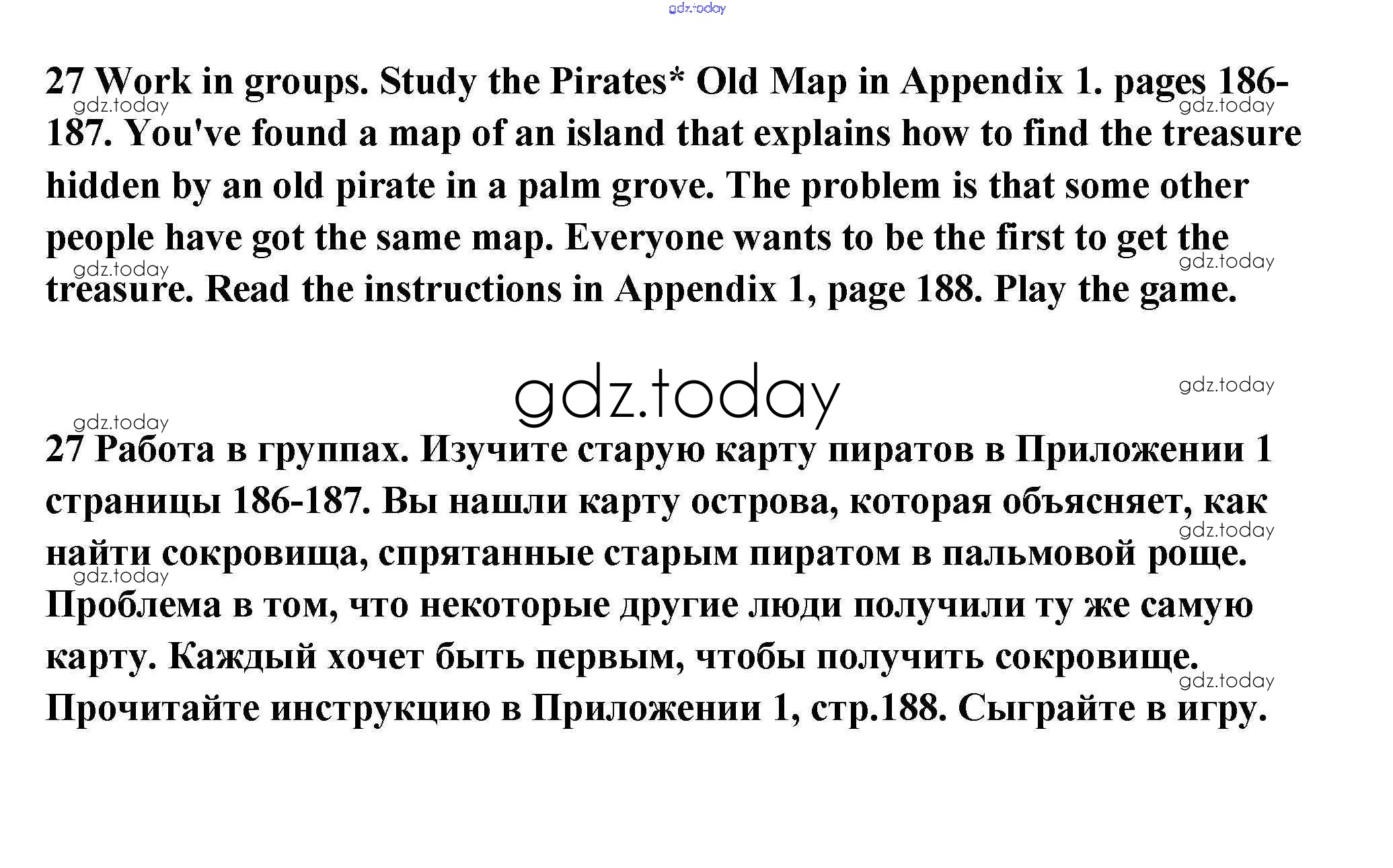 27 Work in groups. Study the Pirates* Old Map in Appendix 1. pages 186-187. You've found a map of an island that explains how to find the treasure hidden by an old pirate in a palm grove. The problem is that some other people have got the same map. Everyone wants to be the first to get the treasure. Read the instructions in Appendix 1, page 188. Play the game.

27 Работа в группах. Изучите старую карту пиратов в Приложении 1 страницы 186-187. Вы нашли карту острова, которая объясняет, как найти сокровища, спрятанные старым пиратом в пальмовой роще. Проблема в том, что некоторые другие люди получили ту же самую карту. Каждый хочет быть первым, чтобы получить сокровище. Прочитайте инструкцию в Приложении 1, стр.188. Сыграйте в игру.

gdz.today